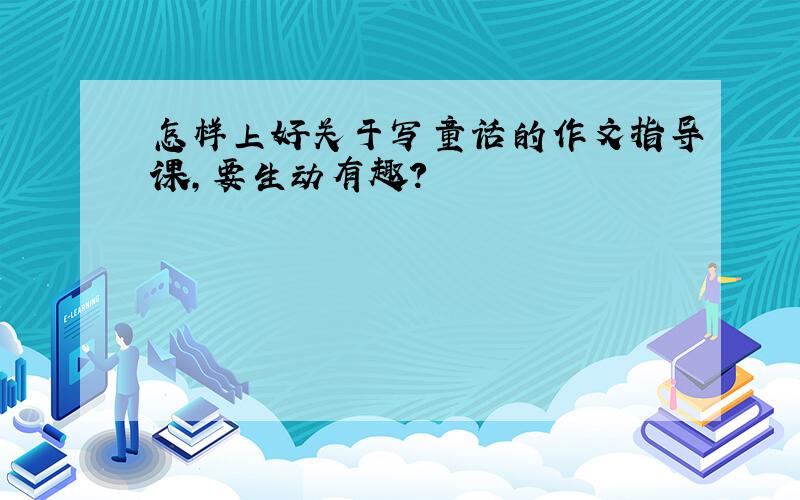 怎样上好关于写童话的作文指导课，要生动有趣？

E-LEARNING